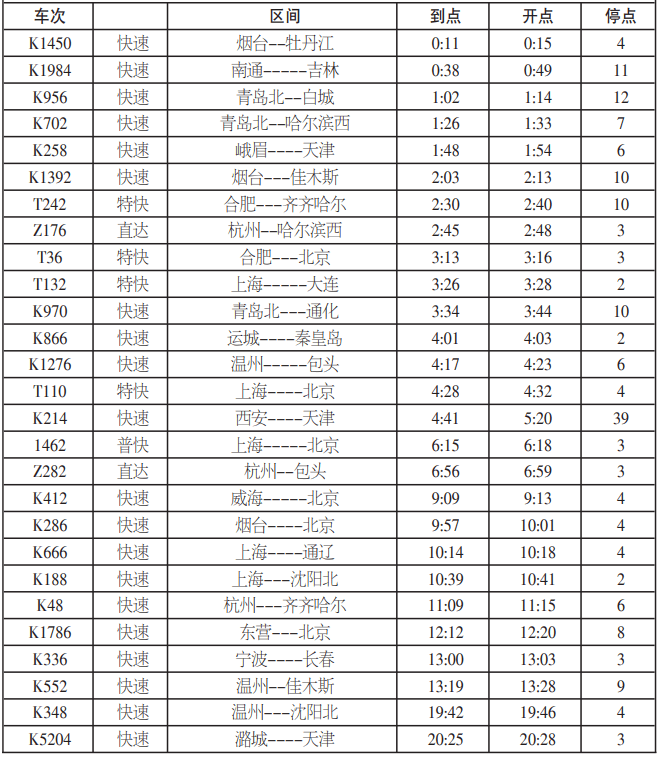 | 车次 | | 区间 | 到点 | 开点 | 停点 |
|---|---|---|---|---|---|
| K1450 | 快速 | 烟台--牡丹江 | 0:11 | 0:15 | 4 |
| K1984 | 快速 | 南通------吉林 | 0:38 | 0:49 | 11 |
| K956 | 快速 | 青岛北--白城 | 1:02 | 1:14 | 12 |
| K702 | 快速 | 青岛北--哈尔滨西 | 1:26 | 1:33 | 7 |
| K258 | 快速 | 峨眉----天津 | 1:48 | 1:54 | 6 |
| K1392 | 快速 | 烟台---佳木斯 | 2:03 | 2:13 | 10 |
| T242 | 特快 | 合肥---齐齐哈尔 | 2:30 | 2:40 | 10 |
| Z176 | 直达 | 杭州--哈尔滨西 | 2:45 | 2:48 | 3 |
| T36 | 特快 | 合肥---北京 | 3:13 | 3:16 | 3 |
| T132 | 特快 | 上海------大连 | 3:26 | 3:28 | 2 |
| K970 | 快速 | 青岛北---通化 | 3:34 | 3:44 | 10 |
| K866 | 快速 | 运城----秦皇岛 | 4:01 | 4:03 | 2 |
| K1276 | 快速 | 温州------包头 | 4:17 | 4:23 | 6 |
| T110 | 特快 | 上海----北京 | 4:28 | 4:32 | 4 |
| K214 | 快速 | 西安----天津 | 4:41 | 5:20 | 39 |
| 1462 | 普快 | 上海------北京 | 6:15 | 6:18 | 3 |
| Z282 | 直达 | 杭州--包头 | 6:56 | 6:59 | 3 |
| K412 | 快速 | 威海------北京 | 9:09 | 9:13 | 4 |
| K286 | 快速 | 烟台-----北京 | 9:57 | 10:01 | 4 |
| K666 | 快速 | 上海----通辽 | 10:14 | 10:18 | 4 |
| K188 | 快速 | 上海---沈阳北 | 10:39 | 10:41 | 2 |
| K48 | 快速 | 杭州---齐齐哈尔 | 11:09 | 11:15 | 6 |
| K1786 | 快速 | 东营---北京 | 12:12 | 12:20 | 8 |
| K336 | 快速 | 宁波----长春 | 13:00 | 13:03 | 3 |
| K552 | 快速 | 温州--佳木斯 | 13:19 | 13:28 | 9 |
| K348 | 快速 | 温州---沈阳北 | 19:42 | 19:46 | 4 |
| K5204 | 快速 | 潞城----天津 | 20:25 | 20:28 | 3 |